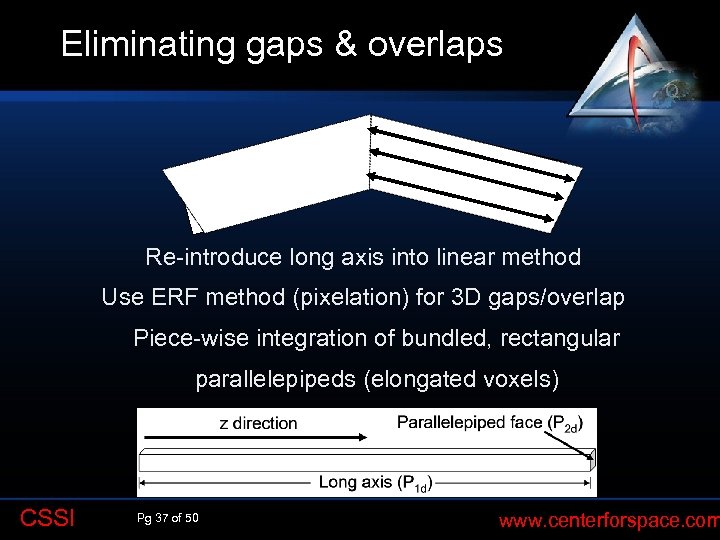 Eliminating gaps & overlaps

Re-introduce long axis into linear method

Use ERF method (pixelation) for 3D gaps/overlap

Piece-wise integration of bundled, rectangular parallelepipeds (elongated voxels)

z direction

Parallelepiped face ($P_{2d}$)

Long axis ($P_{1d}$)

CSSI

Pg 37 of 50

www.centerforspace.com